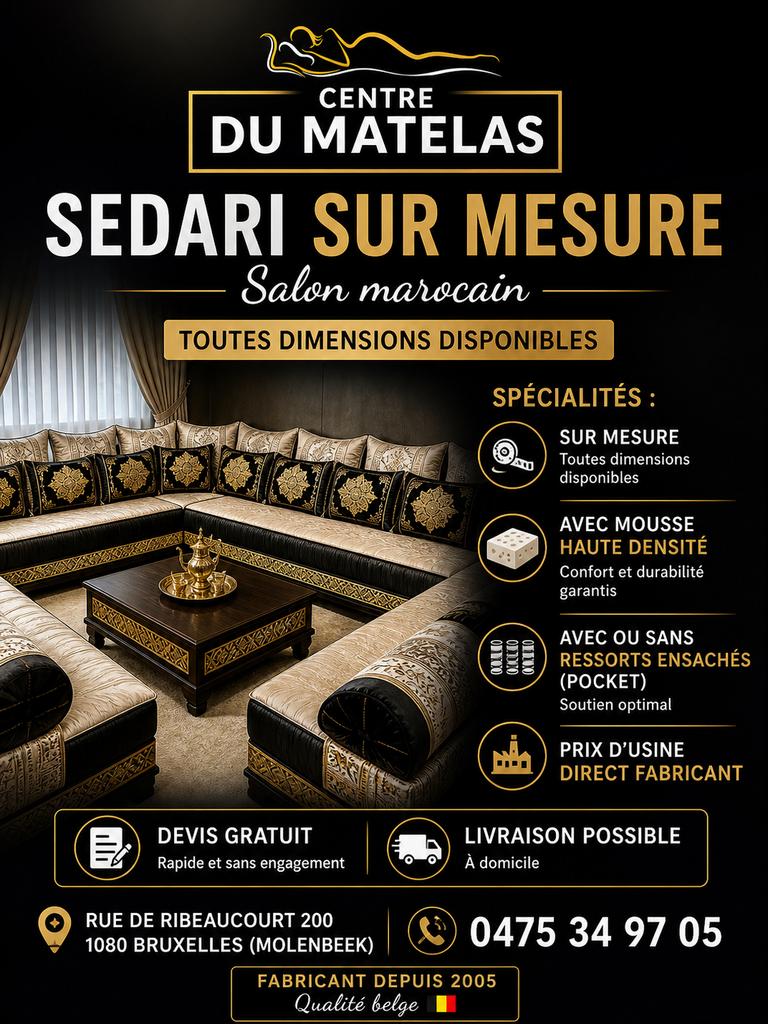 CENTRE
DU MATELAS

SEDARI SUR MESURE
Salon marocain

TOUTES DIMENSIONS DISPONIBLES

SPÉCIALITÉS :

SUR MESURE
Toutes dimensions disponibles

AVEC MOUSSE
HAUTE DENSITÉ
Confort et durabilité garantis

AVEC OU SANS
RESSORTS ENSACHÉS
(POCKET)
Soutien optimal

PRIX D'USINE
DIRECT FABRICANT

DEVIS GRATUIT
Rapide et sans engagement

LIVRAISON POSSIBLE
À domicile

RUE DE RIBEAUCOURT 200
1080 BRUXELLES (MOLENBEEK)

0475 34 97 05

FABRICANT DEPUIS 2005
Qualité belge